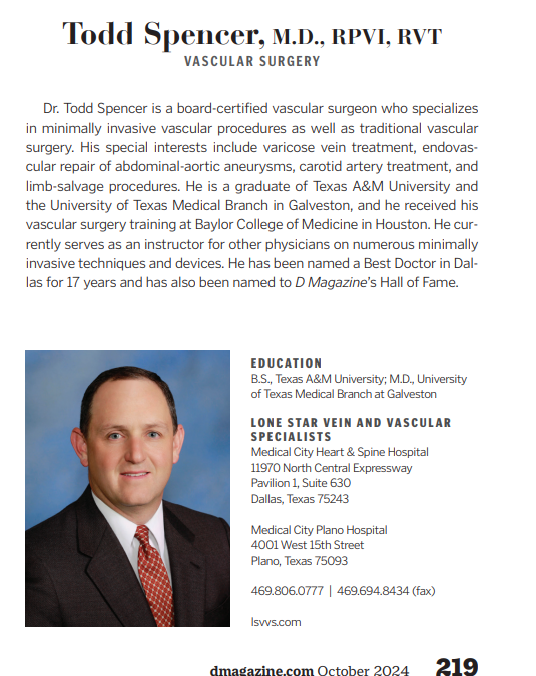 Todd Spencer, M.D., RPVI, RVT
VASCULAR SURGERY

Dr. Todd Spencer is a board-certified vascular surgeon who specializes in minimally invasive vascular procedures as well as traditional vascular surgery. His special interests include varicose vein treatment, endovascular repair of abdominal-aortic aneurysms, carotid artery treatment, and limb-salvage procedures. He is a graduate of Texas A&M University and the University of Texas Medical Branch in Galveston, and he received his vascular surgery training at Baylor College of Medicine in Houston. He currently serves as an instructor for other physicians on numerous minimally invasive techniques and devices. He has been named a Best Doctor in Dallas for 17 years and has also been named to D Magazine's Hall of Fame.

EDUCATION
B.S., Texas A&M University; M.D., University of Texas Medical Branch at Galveston

LONE STAR VEIN AND VASCULAR SPECIALISTS
Medical City Heart & Spine Hospital
11970 North Central Expressway
Pavilion 1, Suite 630
Dallas, Texas 75243

Medical City Plano Hospital
4001 West 15th Street
Plano, Texas 75093

469.806.0777 | 469.694.8434 (fax)

lsvvs.com

dmagazine.com October 2024 219